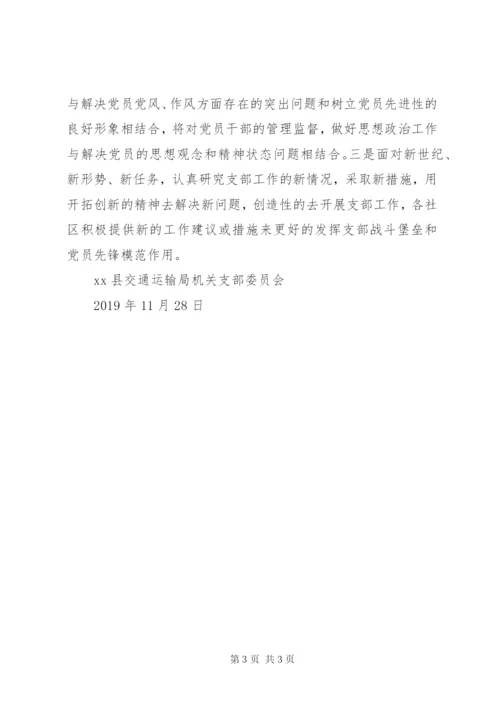 与解决党员党风、作风方面存在的突出问题和树立党员先进性的良好形象相结合，将对党员干部的管理监督，做好思想政治工作与解决党员的思想观念和精神状态问题相结合。三是面对新世纪、新形势、新任务，认真研究支部工作的新情况，采取新措施，用开拓创新的精神去解决新问题，创造性的去开展支部工作，各社区积极提供新的工作建议或措施来更好的发挥支部战斗堡垒和党员先锋模范作用。

xx 县交通运输局机关支部委员会

2019 年 11 月 28 日

第 3 页 共 3 页